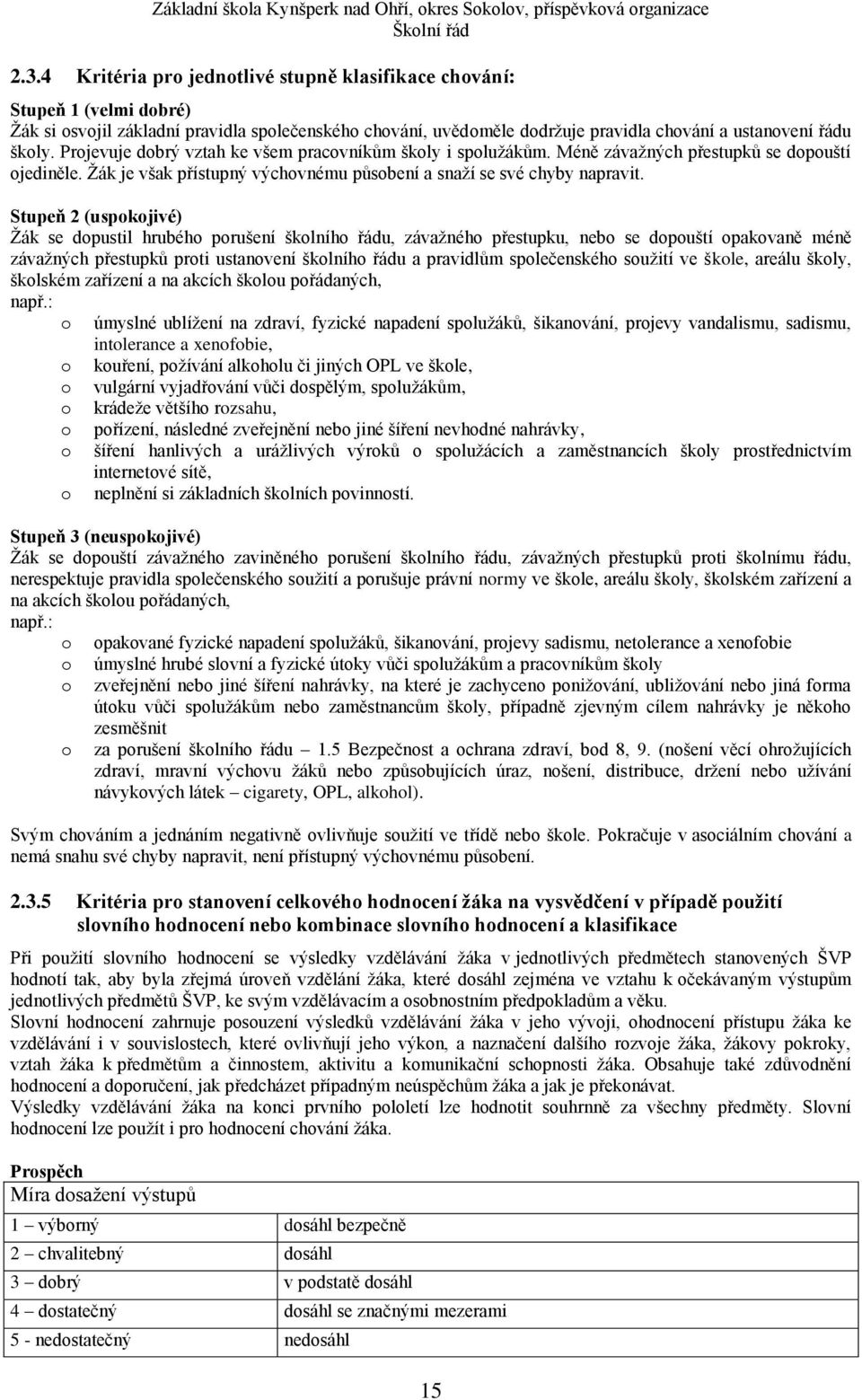 Základní škola Kynšperk nad Ohří, okres Sokolov, příspěvková organizace
Školní řád

2.3.4 Kritéria pro jednotlivé stupně klasifikace chování:

Stupeň 1 (velmi dobré)
Žák si osvojil základní pravidla společenského chování, uvědoměle dodržuje pravidla chování a ustanovení řádu školy. Projevuje dobrý vztah ke všem pracovníkům školy i spolužákům. Méně závažných přestupků se dopouští ojediněle. Žák je však přístupný výchovnému působení a snaží se své chyby napravit.

Stupeň 2 (uspokojivé)
Žák se dopustil hrubého porušení školního řádu, závažného přestupku, nebo se dopouští opakovaně méně závažných přestupků proti ustanovení školního řádu a pravidlům společenského soužití ve škole, areálu školy, školském zařízení a na akcích školou pořádaných,
např.:
o úmyslné ublížení na zdraví, fyzické napadení spolužáků, šikanování, projevy vandalismu, sadismu, intolerance a xenofobie,
o kouření, požívání alkoholu či jiných OPL ve škole,
o vulgární vyjadřování vůči dospělým, spolužákům,
o krádeže většího rozsahu,
o pořízení, následné zveřejnění nebo jiné šíření nevhodné nahrávky,
o šíření hanlivých a urážlivých výroků o spolužácích a zaměstnancích školy prostřednictvím internetové sítě,
o neplnění si základních školních povinností.

Stupeň 3 (neuspokojivé)
Žák se dopouští závažného zaviněného porušení školního řádu, závažných přestupků proti školnímu řádu, nerespektuje pravidla společenského soužití a porušuje právní normy ve škole, areálu školy, školském zařízení a na akcích školou pořádaných,
např.:
o opakované fyzické napadení spolužáků, šikanování, projevy sadismu, netolerance a xenofobie
o úmyslné hrubé slovní a fyzické útoky vůči spolužákům a pracovníkům školy
o zveřejnění nebo jiné šíření nahrávky, na které je zachyceno ponižování, ubližování nebo jiná forma útoku vůči spolužákům nebo zaměstnancům školy, případně zjevným cílem nahrávky je někoho zesměšnit
o za porušení školního řádu – 1.5 Bezpečnost a ochrana zdraví, bod 8, 9. (nošení věcí ohrožujících zdraví, mravní výchovu žáků nebo způsobujících úraz, nošení, distribuce, držení nebo užívání návykových látek – cigarety, OPL, alkohol).

Svým chováním a jednáním negativně ovlivňuje soužití ve třídě nebo škole. Pokračuje v asociálním chování a nemá snahu své chyby napravit, není přístupný výchovnému působení.

2.3.5 Kritéria pro stanovení celkového hodnocení žáka na vysvědčení v případě použití slovního hodnocení nebo kombinace slovního hodnocení a klasifikace

Při použití slovního hodnocení se výsledky vzdělávání žáka v jednotlivých předmětech stanovených ŠVP hodnotí tak, aby byla zřejmá úroveň vzdělání žáka, které dosáhl zejména ve vztahu k očekávaným výstupům jednotlivých předmětů ŠVP, ke svým vzdělávacím a osobnostním předpokladům a věku.
Slovní hodnocení zahrnuje posouzení výsledků vzdělávání žáka v jeho vývoji, ohodnocení přístupu žáka ke vzdělávání i v souvislostech, které ovlivňují jeho výkon, a naznačení dalšího rozvoje žáka, žákovy pokroky, vztah žáka k předmětům a činnostem, aktivitu a komunikační schopnosti žáka. Obsahuje také zdůvodnění hodnocení a doporučení, jak předcházet případným neúspěchům žáka a jak je překonávat.
Výsledky vzdělávání žáka na konci prvního pololetí lze hodnotit souhrnně za všechny předměty. Slovní hodnocení lze použít i pro hodnocení chování žáka.

Prospěch
| Míra dosažení výstupů | |
|---|---|
| 1 – výborný | dosáhl bezpečně |
| 2 – chvalitebný | dosáhl |
| 3 – dobrý | v podstatě dosáhl |
| 4 – dostatečný | dosáhl se značnými mezerami |
| 5 - nedostatečný | nedosáhl |

15